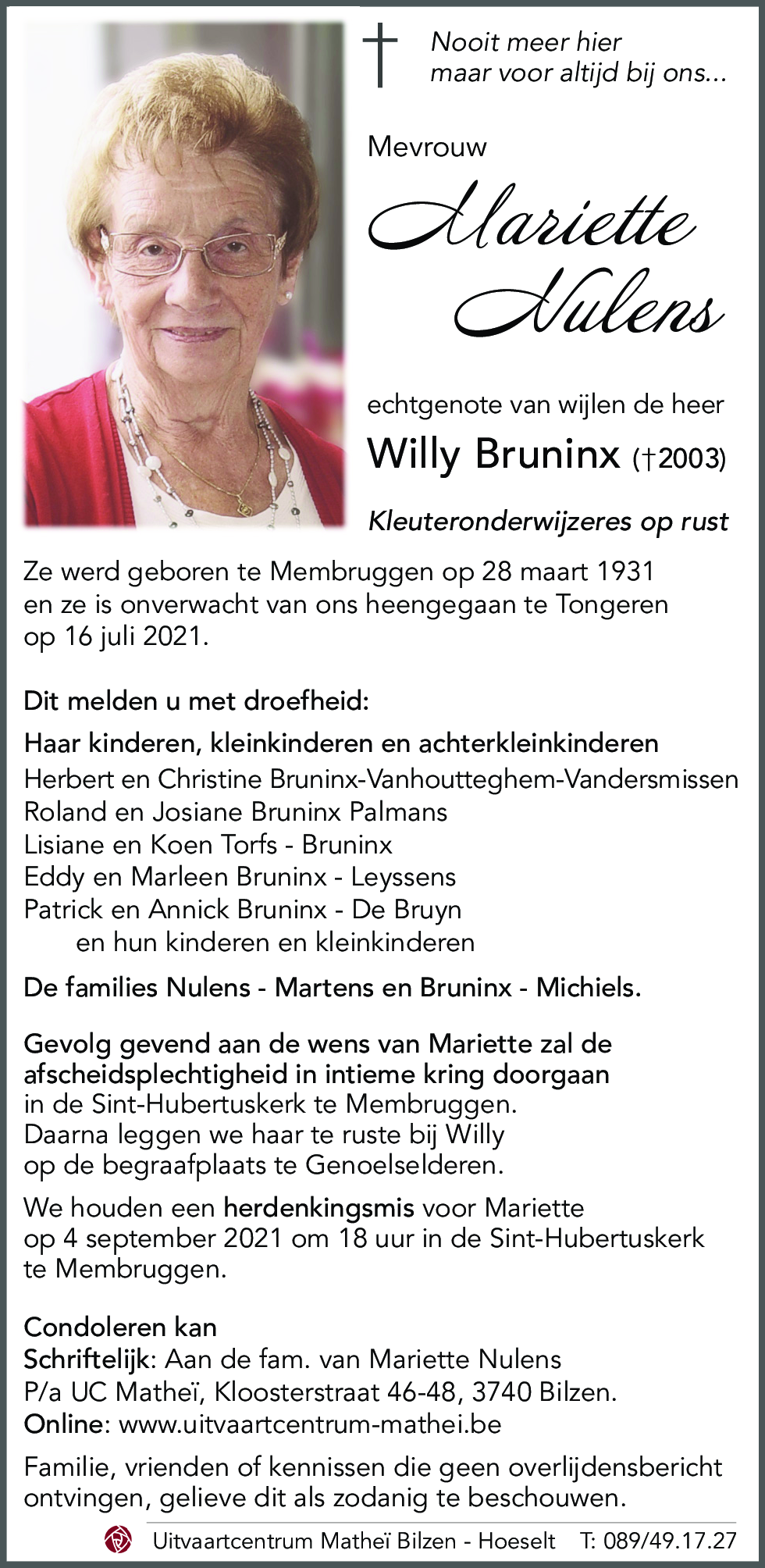 Nooit meer hier
maar voor altijd bij ons...

Mevrouw

Mariette
Nulens

echtgenote van wijlen de heer

Willy Bruninx (†2003)

Kleuteronderwijzeres op rust

Ze werd geboren te Membruggen op 28 maart 1931 en ze is onverwacht van ons heengegaan te Tongeren op 16 juli 2021.

Dit melden u met droefheid:

Haar kinderen, kleinkinderen en achterkleinkinderen
Herbert en Christine Bruninx-Vanhoutteghem-Vandersmissen
Roland en Josiane Bruninx Palmans
Lisiane en Koen Torfs - Bruninx
Eddy en Marleen Bruninx - Leyssens
Patrick en Annick Bruninx - De Bruyn
en hun kinderen en kleinkinderen

De families Nulens - Martens en Bruninx - Michiels.

Gevolg gevend aan de wens van Mariette zal de afscheidsplechtigheid in intieme kring doorgaan in de Sint-Hubertuskerk te Membruggen.
Daarna leggen we haar te ruste bij Willy op de begraafplaats te Genoelselderen.

We houden een herdenkingsmis voor Mariette op 4 september 2021 om 18 uur in de Sint-Hubertuskerk te Membruggen.

Condoleren kan
Schriftelijk: Aan de fam. van Mariette Nulens
P/a UC Matheï, Kloosterstraat 46-48, 3740 Bilzen.
Online: www.uitvaartcentrum-mathei.be

Familie, vrienden of kennissen die geen overlijdensbericht ontvingen, gelieve dit als zodanig te beschouwen.

Uitvaartcentrum Matheï Bilzen - Hoeselt T: 089/49.17.27